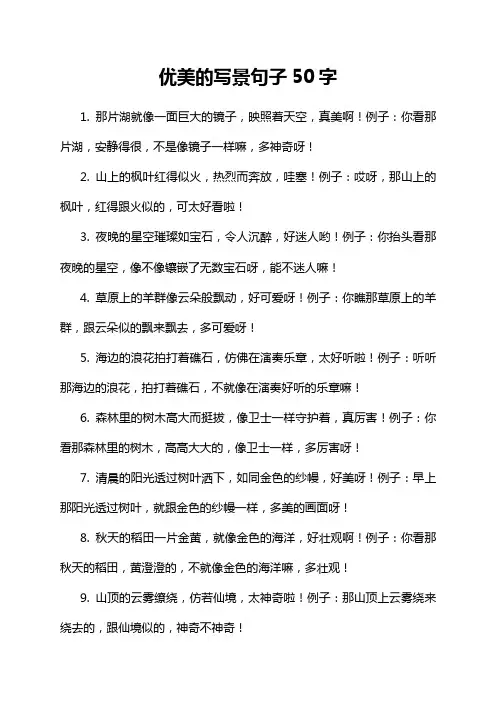 优美的写景句子 50 字

1. 那片湖就像一面巨大的镜子，映照着天空，真美啊！例子：你看那片湖，安静得很，不是像镜子一样嘛，多神奇呀！

2. 山上的枫叶红得似火，热烈而奔放，哇塞！例子：哎呀，那山上的枫叶，红得跟火似的，可太好看啦！

3. 夜晚的星空璀璨如宝石，令人沉醉，好迷人哟！例子：你抬头看那夜晚的星空，像不像镶嵌了无数宝石呀，能不迷人嘛！

4. 草原上的羊群像云朵般飘动，好可爱呀！例子：你瞧那草原上的羊群，跟云朵似的飘来飘去，多可爱呀！

5. 海边的浪花拍打着礁石，仿佛在演奏乐章，太好听啦！例子：听听那海边的浪花，拍打着礁石，不就像在演奏好听的乐章嘛！

6. 森林里的树木高大而挺拔，像卫士一样守护着，真厉害！例子：你看那森林里的树木，高高大大的，像卫士一样，多厉害呀！

7. 清晨的阳光透过树叶洒下，如同金色的纱幔，好美呀！例子：早上那阳光透过树叶，就跟金色的纱幔一样，多美的画面呀！

8. 秋天的稻田一片金黄，就像金色的海洋，好壮观啊！例子：你看那秋天的稻田，黄澄澄的，不就像金色的海洋嘛，多壮观！

9. 山顶的云雾缭绕，仿若仙境，太神奇啦！例子：那山顶上云雾绕来绕去的，跟仙境似的，神奇不神奇！